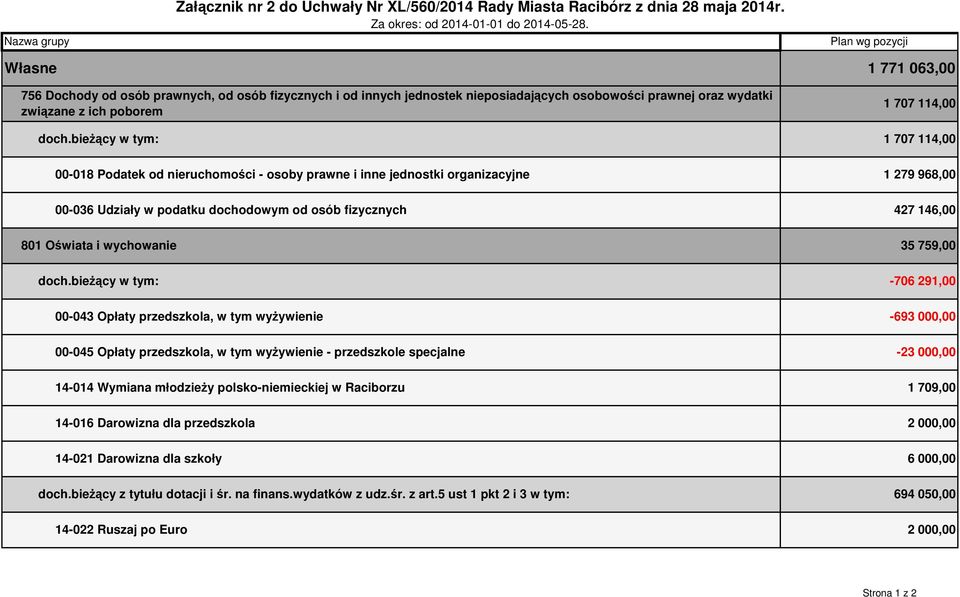 Załącznik nr 2 do Uchwały Nr XL/560/2014 Rady Miasta Racibórz z dnia 28 maja 2014r.
Za okres: od 2014-01-01 do 2014-05-28.

| Nazwa grupy | Plan wg pozycji |
|---|---|
| Własne | 1 771 063,00 |
| 756 Dochody od osób prawnych, od osób fizycznych i od innych jednostek nieposiadających osobowości prawnej oraz wydatki związane z ich poborem | 1 707 114,00 |
| doch.bieżący w tym: | 1 707 114,00 |
| 00-018 Podatek od nieruchomości - osoby prawne i inne jednostki organizacyjne | 1 279 968,00 |
| 00-036 Udziały w podatku dochodowym od osób fizycznych | 427 146,00 |
| 801 Oświata i wychowanie | 35 759,00 |
| doch.bieżący w tym: | -706 291,00 |
| 00-043 Opłaty przedszkola, w tym wyżywienie | -693 000,00 |
| 00-045 Opłaty przedszkola, w tym wyżywienie - przedszkole specjalne | -23 000,00 |
| 14-014 Wymiana młodzieży polsko-niemieckiej w Raciborzu | 1 709,00 |
| 14-016 Darowizna dla przedszkola | 2 000,00 |
| 14-021 Darowizna dla szkoły | 6 000,00 |
| doch.bieżący z tytułu dotacji i śr. na finans.wydatków z udz.śr. z art.5 ust 1 pkt 2 i 3 w tym: | 694 050,00 |
| 14-022 Ruszaj po Euro | 2 000,00 |

Strona 1 z 2